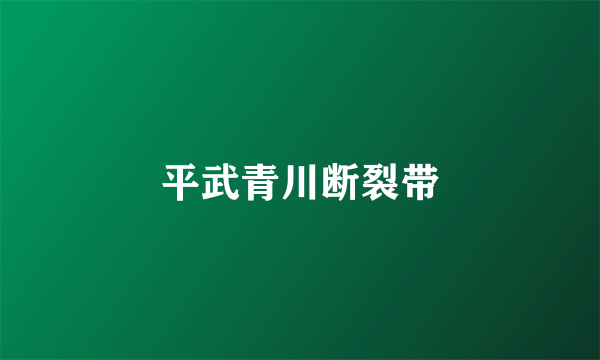 平武青川断裂带